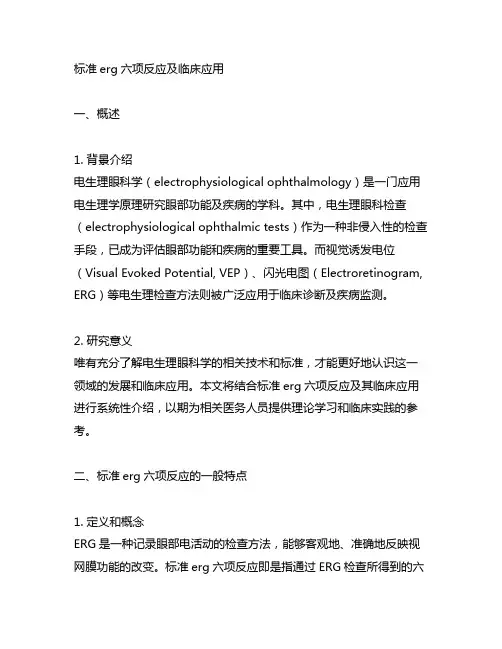 标准 erg 六项反应及临床应用

一、概述

1. 背景介绍
电生理眼科学（electrophysiological ophthalmology）是一门应用电生理学原理研究眼部功能及疾病的学科。其中，电生理眼科检查（electrophysiological ophthalmic tests）作为一种非侵入性的检查手段，已成为评估眼部功能和疾病的重要工具。而视觉诱发电位（Visual Evoked Potential, VEP）、闪光电图（Electroretinogram, ERG）等电生理检查方法则被广泛应用于临床诊断及疾病监测。

2. 研究意义
唯有充分了解电生理眼科学的相关技术和标准，才能更好地认识这一领域的发展和临床应用。本文将结合标准 erg 六项反应及其临床应用进行系统性介绍，以期为相关医务人员提供理论学习和临床实践的参考。

二、标准 erg 六项反应的一般特点

1. 定义和概念
ERG 是一种记录眼部电活动的检查方法，能够客观地、准确地反映视网膜功能的改变。标准 erg 六项反应即是指通过 ERG 检查所得到的六